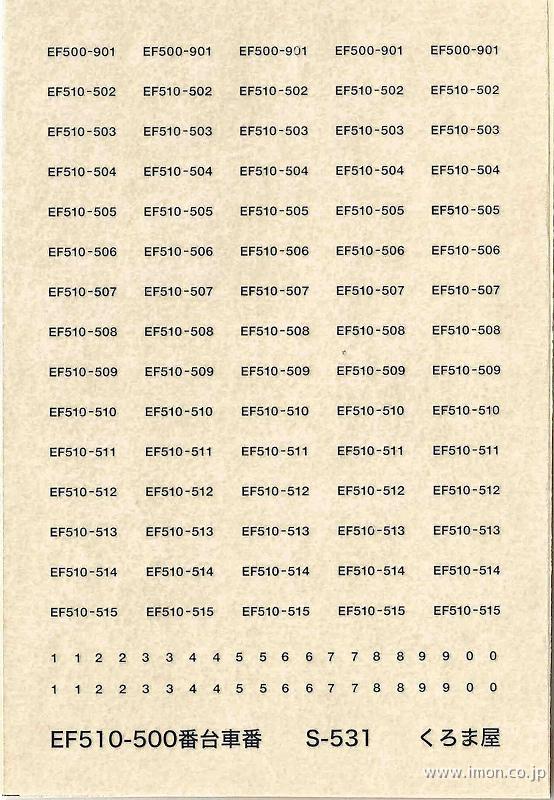 EF500-901 EF500-901 EF500-901 EF500-901 EF500-901

EF510-502 EF510-502 EF510-502 EF510-502 EF510-502

EF510-503 EF510-503 EF510-503 EF510-503 EF510-503

EF510-504 EF510-504 EF510-504 EF510-504 EF510-504

EF510-505 EF510-505 EF510-505 EF510-505 EF510-505

EF510-506 EF510-506 EF510-506 EF510-506 EF510-506

EF510-507 EF510-507 EF510-507 EF510-507 EF510-507

EF510-508 EF510-508 EF510-508 EF510-508 EF510-508

EF510-509 EF510-509 EF510-509 EF510-509 EF510-509

EF510-510 EF510-510 EF510-510 EF510-510 EF510-510

EF510-511 EF510-511 EF510-511 EF510-511 EF510-511

EF510-512 EF510-512 EF510-512 EF510-512 EF510-512

EF510-513 EF510-513 EF510-513 EF510-513 EF510-513

EF510-514 EF510-514 EF510-514 EF510-514 EF510-514

EF510-515 EF510-515 EF510-515 EF510-515 EF510-515

1 1 2 2 3 3 4 4 5 5 6 6 7 7 8 8 9 9 0 0

1 1 2 2 3 3 4 4 5 5 6 6 7 7 8 8 9 9 0 0

EF510-500番台車番 S-531 くろま屋

www.imon.co.jp